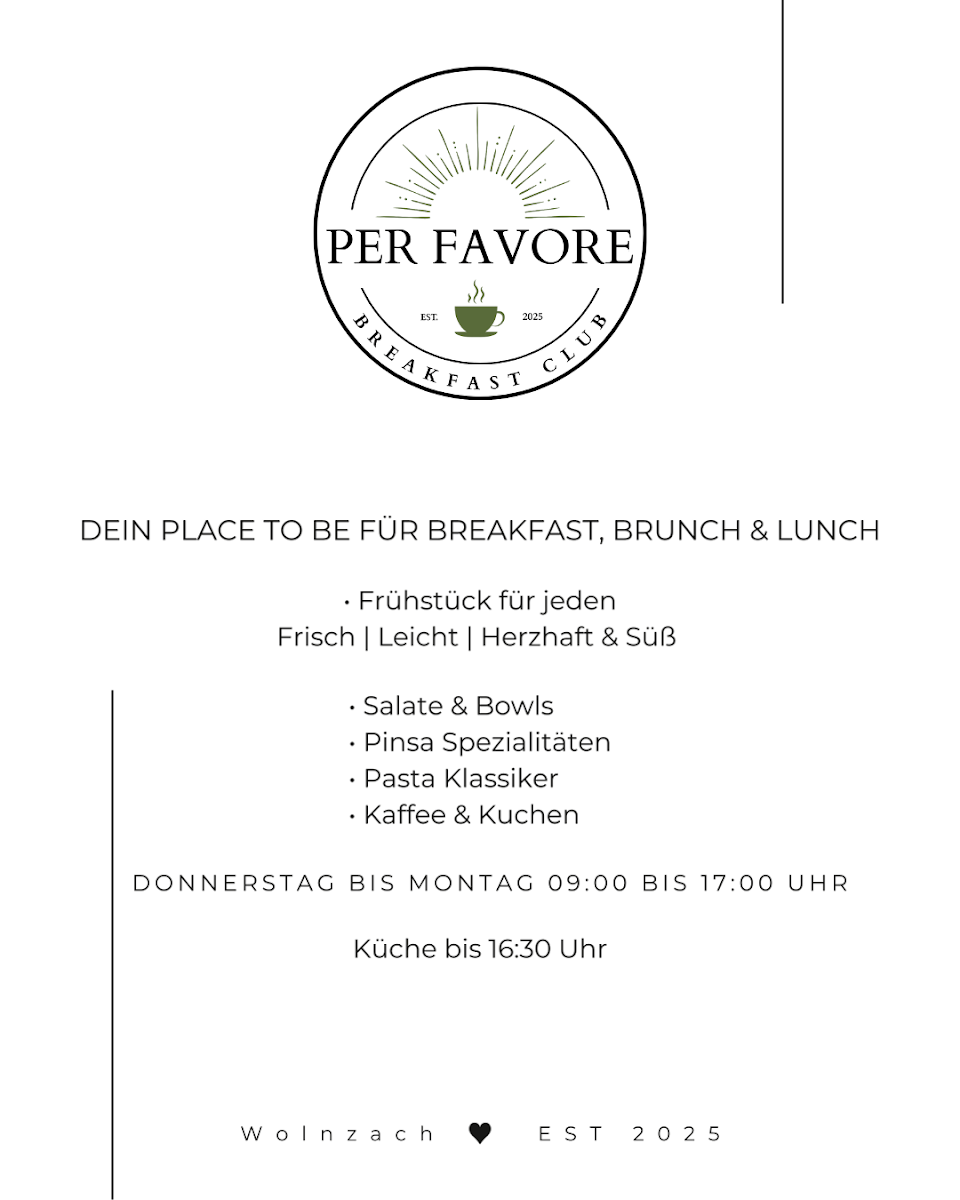 PER FAVORE

EST. 2025

BREAKFAST CLUB

DEIN PLACE TO BE FÜR BREAKFAST, BRUNCH & LUNCH

• Frühstück für jeden
Frisch | Leicht | Herzhaft & Süß

• Salate & Bowls
• Pinsa Spezialitäten
• Pasta Klassiker
• Kaffee & Kuchen

DONNERSTAG BIS MONTAG 09:00 BIS 17:00 UHR

Küche bis 16:30 Uhr

Wolnzach ♥ EST 2025